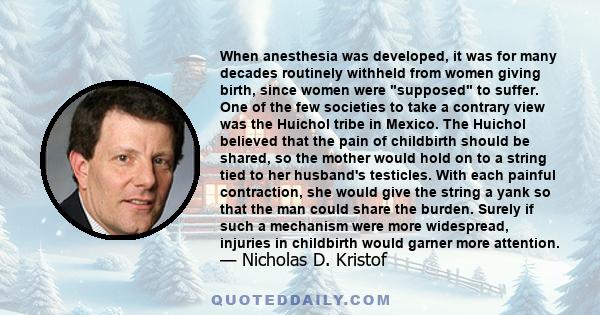 When anesthesia was developed, it was for many decades routinely withheld from women giving birth, since women were "supposed" to suffer. One of the few societies to take a contrary view was the Huichol tribe in Mexico. The Huichol believed that the pain of childbirth should be shared, so the mother would hold on to a string tied to her husband's testicles. With each painful contraction, she would give the string a yank so that the man could share the burden. Surely if such a mechanism were more widespread, injuries in childbirth would garner more attention.
— Nicholas D. Kristof

QUOTEDDAILY.COM